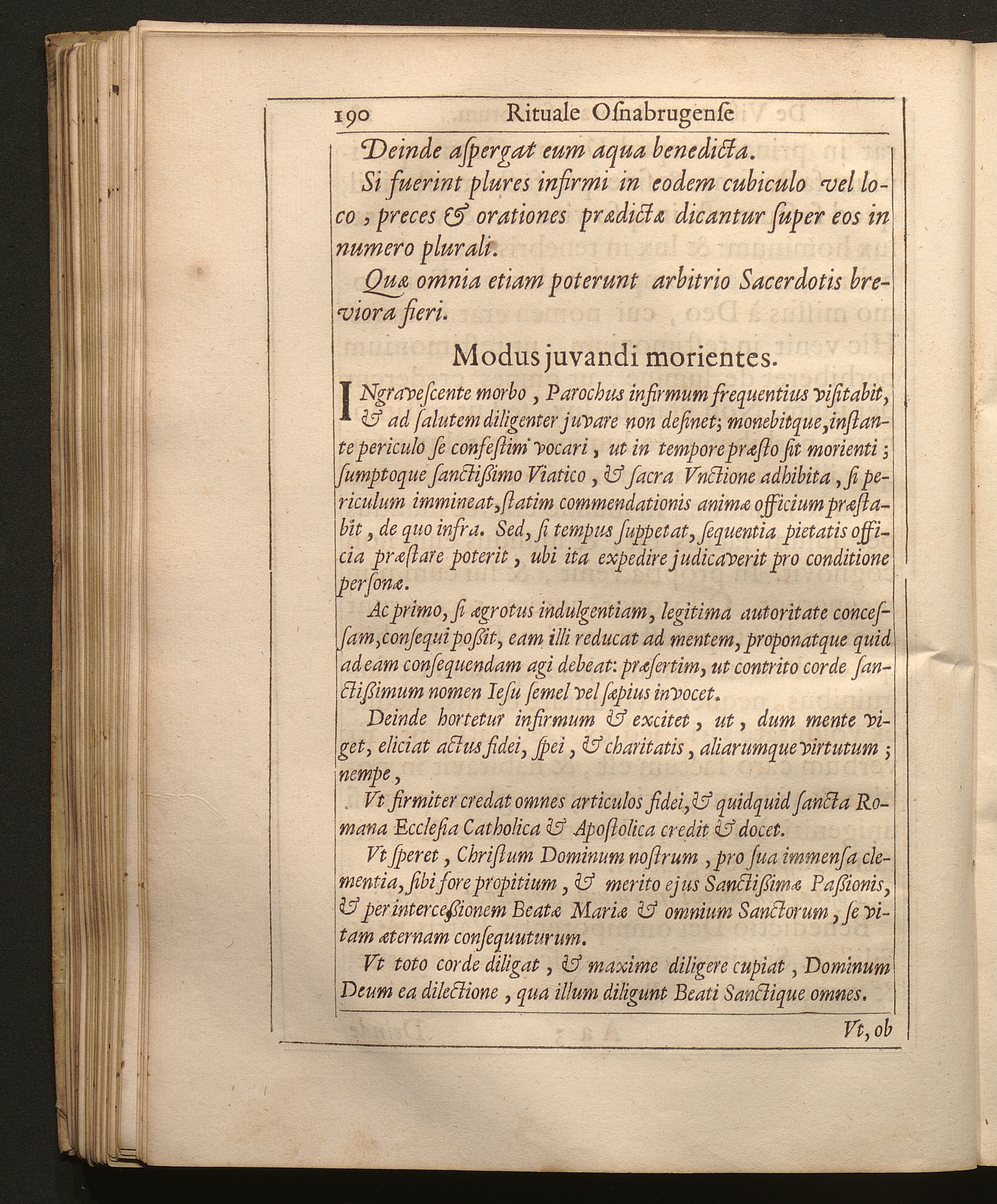 190 Rituale Oſnabrugenſe

Deinde aſpergat eum aqua benedicta.

Si fuerint plures infirmi in eodem cubiculo vel loco, preces & orationes prædictæ dicantur ſuper eos in numero plurali.

Quæ omnia etiam poterunt arbitrio Sacerdotis breviora fieri.

Modus juvandi morientes.

INgraveſcente morbo, Parochus infirmum frequentius viſitabit, & ad ſalutem diligenter juvare non deſinet; monebitque, inſtante periculo ſe confeſtim vocari, ut in tempore præſto ſit morienti; ſumptoque ſanctiſsimo Viatico, & ſacra Vnctione adhibita, ſi periculum immineat, ſtatim commendationis animæ officium præſtabit, de quo infra. Sed, ſi tempus ſuppetat, ſequentia pietatis officia præſtare poterit, ubi ita expedire judicaverit pro conditione perſonæ.

Ac primo, ſi ægrotus indulgentiam, legitima autoritate conceſſam, conſequi poſsit, eam illi reducat ad mentem, proponatque quid ad eam conſequendam agi debeat: præſertim, ut contrito corde ſanctiſsimum nomen Ieſu ſemel vel ſæpius invocet.

Deinde hortetur infirmum & excitet, ut, dum mente viget, eliciat actus fidei, ſpei, & charitatis, aliarumque virtutum; nempe,

Vt firmiter credat omnes articulos fidei, & quidquid ſancta Romana Eccleſia Catholica & Apoſtolica credit & docet.

Vt ſperet, Chriſtum Dominum noſtrum, pro ſua immenſa clementia, ſibi fore propitium, & merito ejus Sanctiſsimæ Paſsionis, & per interceſsionem Beatæ Mariæ & omnium Sanctorum, ſe vitam æternam conſequuturum.

Vt toto corde diligat, & maxime diligere cupiat, Dominum Deum ea dilectione, qua illum diligunt Beati Sanctique omnes.

Vt, ob